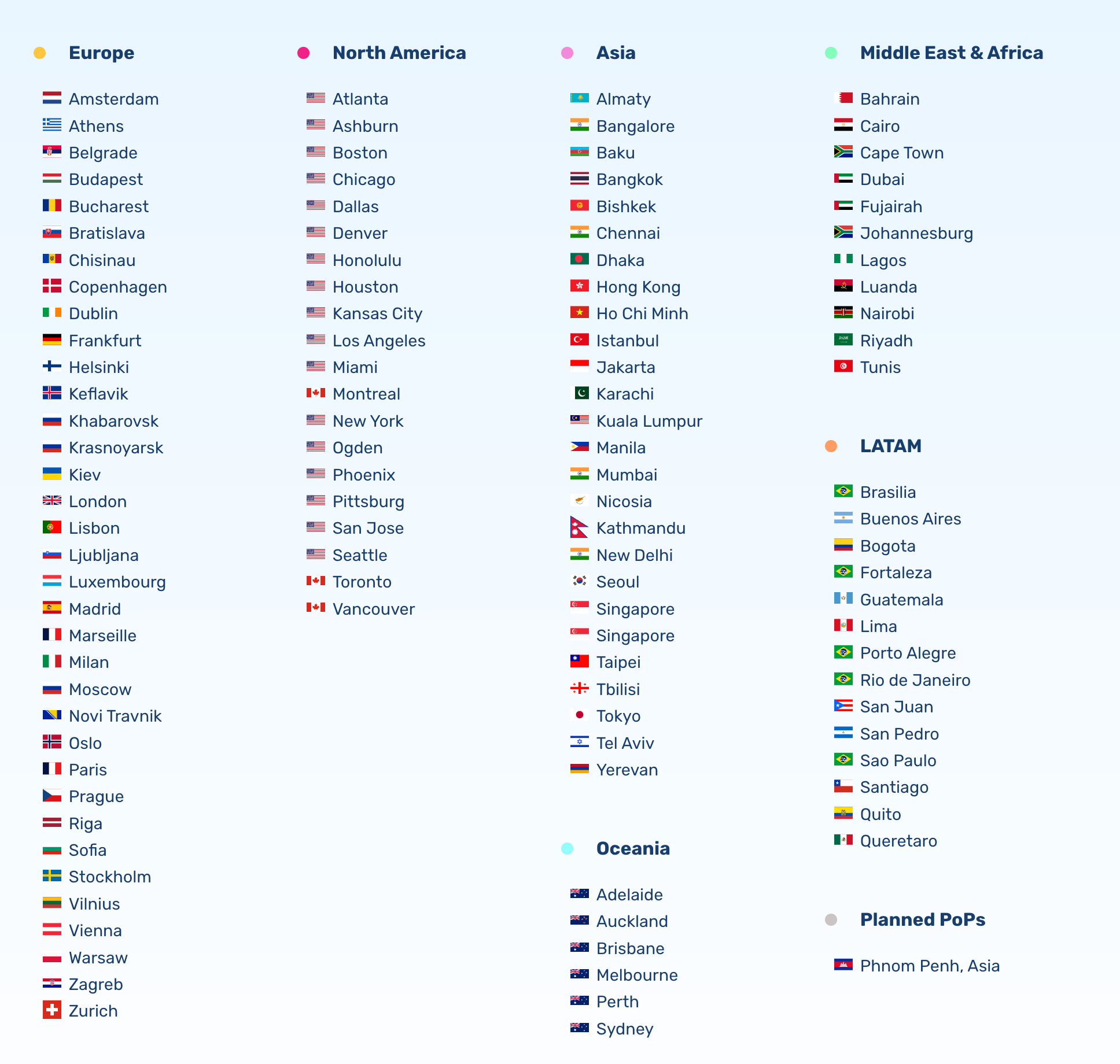 Europe

Amsterdam
Athens
Belgrade
Budapest
Bucharest
Bratislava
Chisinau
Copenhagen
Dublin
Frankfurt
Helsinki
Keflavik
Khabarovsk
Krasnoyarsk
Kiev
London
Lisbon
Ljubljana
Luxembourg
Madrid
Marseille
Milan
Moscow
Novi Travnik
Oslo
Paris
Prague
Riga
Sofia
Stockholm
Vilnius
Vienna
Warsaw
Zagreb
Zurich

North America

Atlanta
Ashburn
Boston
Chicago
Dallas
Denver
Honolulu
Houston
Kansas City
Los Angeles
Miami
Montreal
New York
Ogden
Phoenix
Pittsburg
San Jose
Seattle
Toronto
Vancouver

Asia

Almaty
Bangalore
Baku
Bangkok
Bishkek
Chennai
Dhaka
Hong Kong
Ho Chi Minh
Istanbul
Jakarta
Karachi
Kuala Lumpur
Manila
Mumbai
Nicosia
Kathmandu
New Delhi
Seoul
Singapore
Singapore
Taipei
Tbilisi
Tokyo
Tel Aviv
Yerevan

Oceania

Adelaide
Auckland
Brisbane
Melbourne
Perth
Sydney

Middle East & Africa

Bahrain
Cairo
Cape Town
Dubai
Fujairah
Johannesburg
Lagos
Luanda
Nairobi
Riyadh
Tunis

LATAM

Brasilia
Buenos Aires
Bogota
Fortaleza
Guatemala
Lima
Porto Alegre
Rio de Janeiro
San Juan
San Pedro
Sao Paulo
Santiago
Quito
Queretaro

Planned PoPs

Phnom Penh, Asia